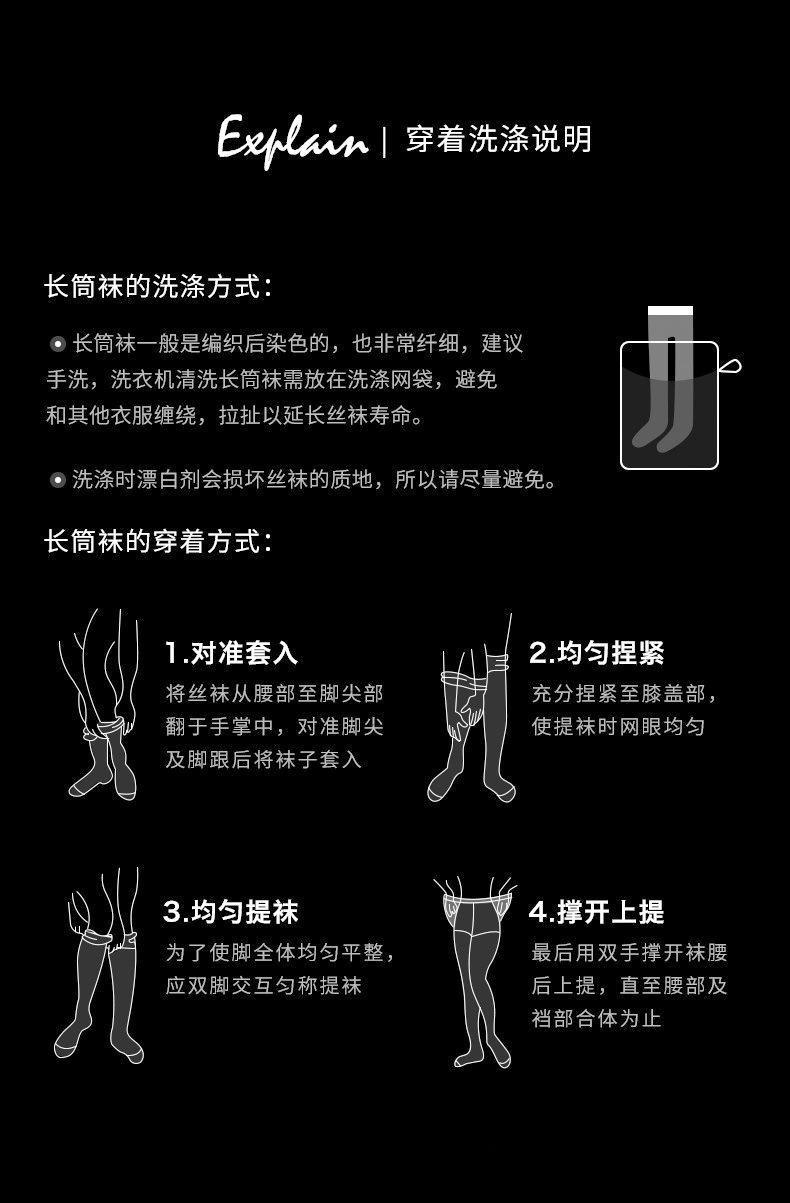 Explain | 穿着洗涤说明

长筒袜的洗涤方式：

• 长筒袜一般是编织后染色的，也非常纤细，建议手洗，洗衣机清洗长筒袜需放在洗涤网袋，避免和其他衣服缠绕，拉扯以延长丝袜寿命。

• 洗涤时漂白剂会损坏丝袜的质地，所以请尽量避免。

长筒袜的穿着方式：

1.对准套入
将丝袜从腰部至脚尖部翻于手掌中，对准脚尖及脚跟后将袜子套入

2.均匀捏紧
充分捏紧至膝盖部，使提袜时网眼均匀

3.均匀提袜
为了使脚全体均匀平整，应双脚交互匀称提袜

4.撑开上提
最后用双手撑开袜腰后上提，直至腰部及裆部合体为止